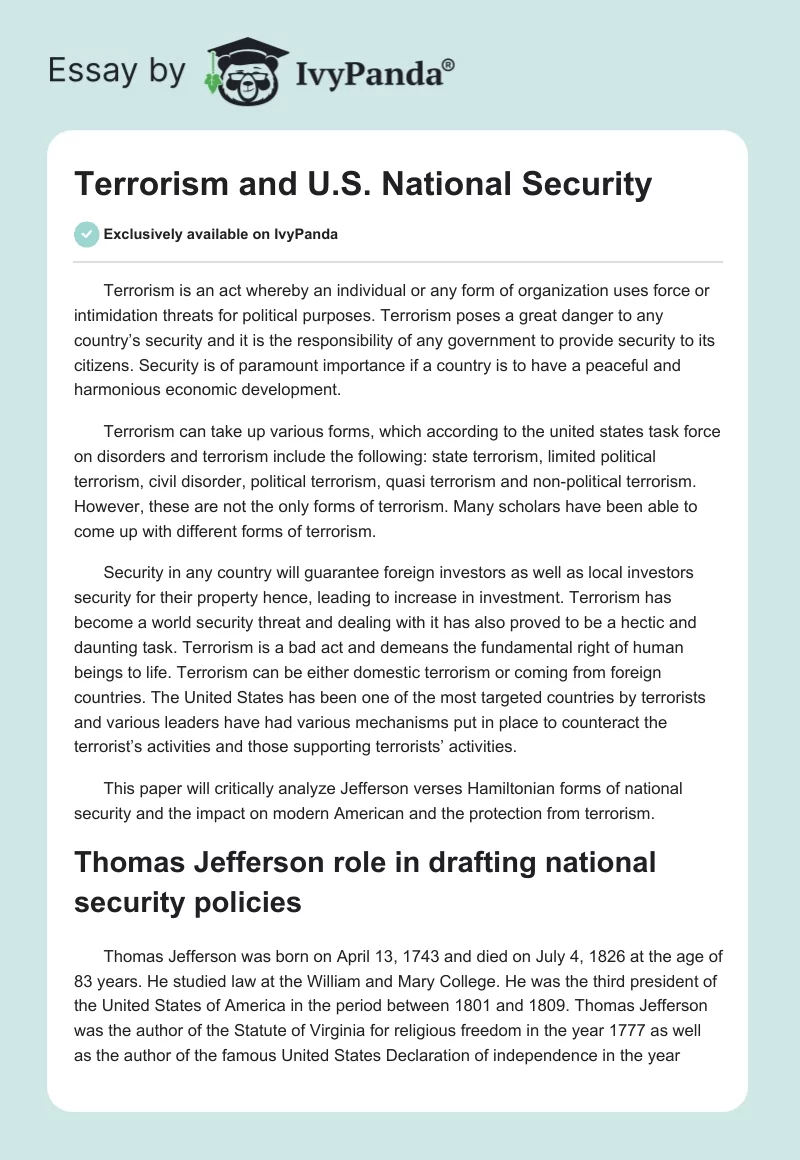 Essay by IvyPanda®

Terrorism and U.S. National Security

Exclusively available on IvyPanda

Terrorism is an act whereby an individual or any form of organization uses force or intimidation threats for political purposes. Terrorism poses a great danger to any country's security and it is the responsibility of any government to provide security to its citizens. Security is of paramount importance if a country is to have a peaceful and harmonious economic development.

Terrorism can take up various forms, which according to the united states task force on disorders and terrorism include the following: state terrorism, limited political terrorism, civil disorder, political terrorism, quasi terrorism and non-political terrorism. However, these are not the only forms of terrorism. Many scholars have been able to come up with different forms of terrorism.

Security in any country will guarantee foreign investors as well as local investors security for their property hence, leading to increase in investment. Terrorism has become a world security threat and dealing with it has also proved to be a hectic and daunting task. Terrorism is a bad act and demeans the fundamental right of human beings to life. Terrorism can be either domestic terrorism or coming from foreign countries. The United States has been one of the most targeted countries by terrorists and various leaders have had various mechanisms put in place to counteract the terrorist's activities and those supporting terrorists' activities.

This paper will critically analyze Jefferson verses Hamiltonian forms of national security and the impact on modern American and the protection from terrorism.

Thomas Jefferson role in drafting national security policies

Thomas Jefferson was born on April 13, 1743 and died on July 4, 1826 at the age of 83 years. He studied law at the William and Mary College. He was the third president of the United States of America in the period between 1801 and 1809. Thomas Jefferson was the author of the Statute of Virginia for religious freedom in the year 1777 as well as the author of the famous United States Declaration of independence in the year